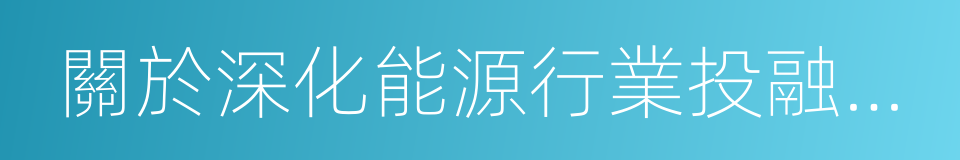 關於深化能源行業投融...